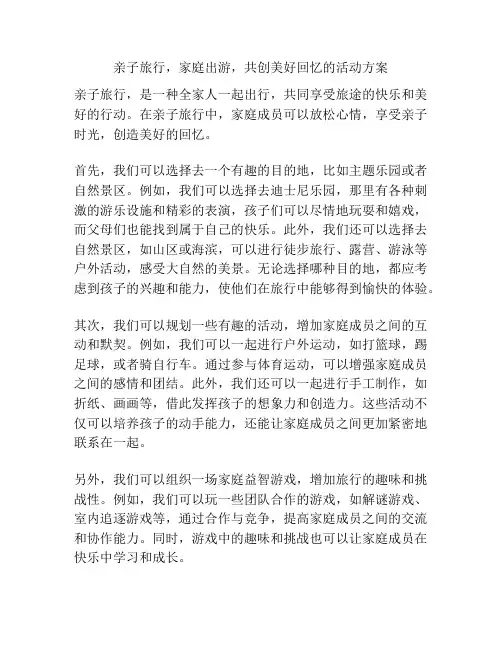 亲子旅行，家庭出游，共创美好回忆的活动方案

亲子旅行，是一种全家人一起出行，共同享受旅途的快乐和美好的行动。在亲子旅行中，家庭成员可以放松心情，享受亲子时光，创造美好的回忆。

首先，我们可以选择去一个有趣的目的地，比如主题乐园或者自然景区。例如，我们可以选择去迪士尼乐园，那里有各种刺激的游乐设施和精彩的表演，孩子们可以尽情地玩耍和嬉戏，而父母们也能找到属于自己的快乐。此外，我们还可以选择去自然景区，如山区或海滨，可以进行徒步旅行、露营、游泳等户外活动，感受大自然的美景。无论选择哪种目的地，都应考虑到孩子的兴趣和能力，使他们在旅行中能够得到愉快的体验。

其次，我们可以规划一些有趣的活动，增加家庭成员之间的互动和默契。例如，我们可以一起进行户外运动，如打篮球，踢足球，或者骑自行车。通过参与体育运动，可以增强家庭成员之间的感情和团结。此外，我们还可以一起进行手工制作，如折纸、画画等，借此发挥孩子的想象力和创造力。这些活动不仅可以培养孩子的动手能力，还能让家庭成员之间更加紧密地联系在一起。

另外，我们可以组织一场家庭益智游戏，增加旅行的趣味和挑战性。例如，我们可以玩一些团队合作的游戏，如解谜游戏、室内追逐游戏等，通过合作与竞争，提高家庭成员之间的交流和协作能力。同时，游戏中的趣味和挑战也可以让家庭成员在快乐中学习和成长。